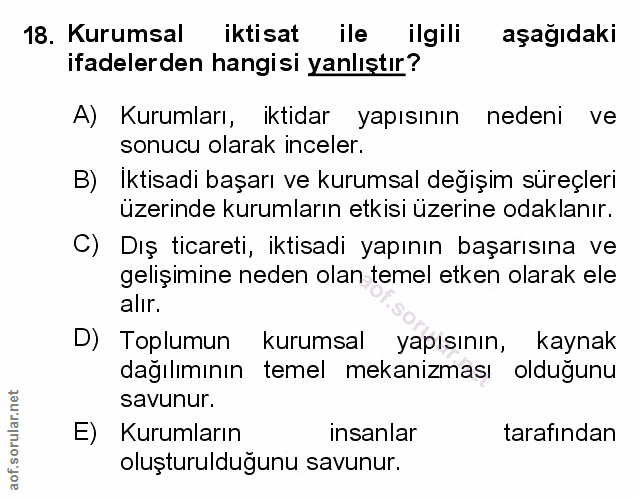 18. Kurumsal iktisat ile ilgili aşağıdaki ifadelerden hangisi yanlıştır?

A) Kurumları, iktidar yapısının nedeni ve sonucu olarak inceler.

B) İktisadi başarı ve kurumsal değişim süreçleri üzerinde kurumların etkisi üzerine odaklanır.

C) Dış ticareti, iktisadi yapının başarısına ve gelişimine neden olan temel etken olarak ele alır.

D) Toplumun kurumsal yapısının, kaynak dağılımının temel mekanizması olduğunu savunur.

E) Kurumların insanlar tarafından oluşturulduğunu savunur.

aof.sorular.net

aof.sorular.net